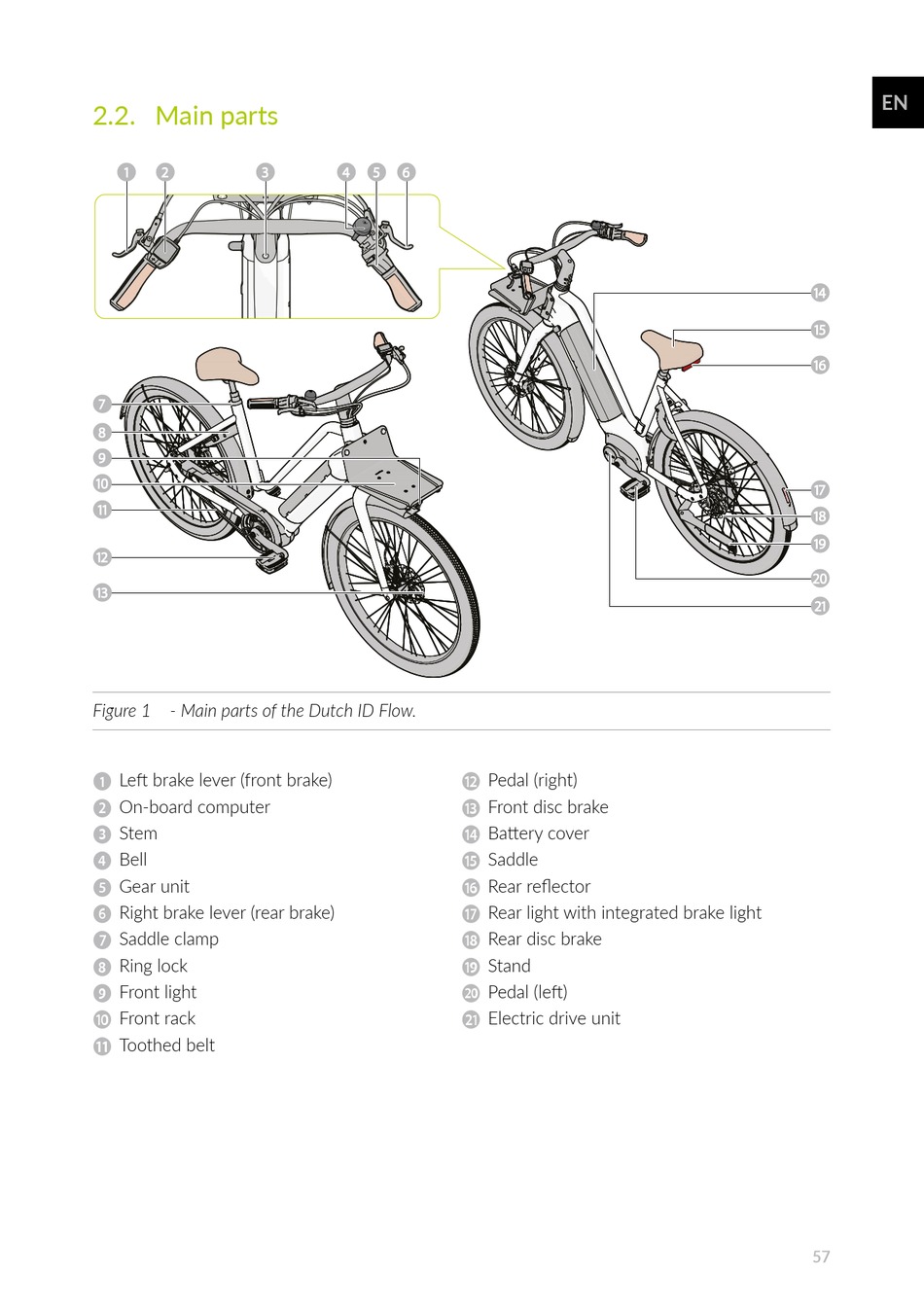 EN

2.2. Main parts

1 2 3 4 5 6

7
8
9
10
11
12
13

14
15
16
17
18
19
20
21

Figure 1 - Main parts of the Dutch ID Flow.

1 Left brake lever (front brake)
2 On-board computer
3 Stem
4 Bell
5 Gear unit
6 Right brake lever (rear brake)
7 Saddle clamp
8 Ring lock
9 Front light
10 Front rack
11 Toothed belt

12 Pedal (right)
13 Front disc brake
14 Battery cover
15 Saddle
16 Rear reflector
17 Rear light with integrated brake light
18 Rear disc brake
19 Stand
20 Pedal (left)
21 Electric drive unit

57